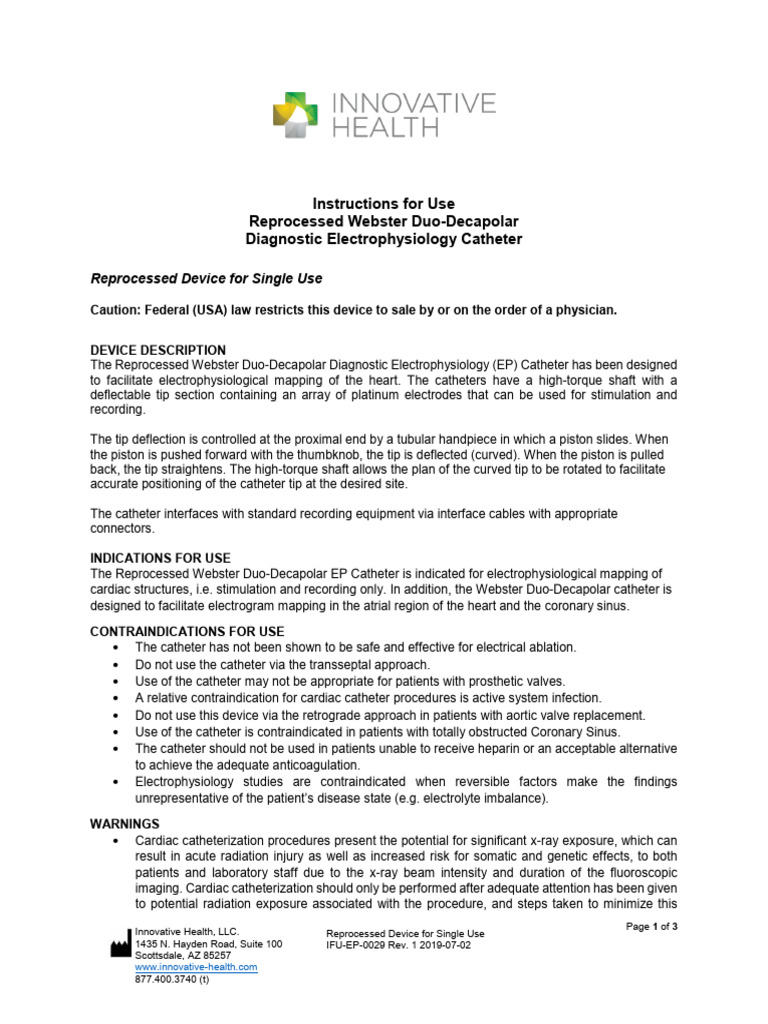 INNOVATIVE HEALTH

Instructions for Use
Reprocessed Webster Duo-Decapolar
Diagnostic Electrophysiology Catheter

Reprocessed Device for Single Use

Caution: Federal (USA) law restricts this device to sale by or on the order of a physician.

DEVICE DESCRIPTION
The Reprocessed Webster Duo-Decapolar Diagnostic Electrophysiology (EP) Catheter has been designed to facilitate electrophysiological mapping of the heart. The catheters have a high-torque shaft with a deflectable tip section containing an array of platinum electrodes that can be used for stimulation and recording.

The tip deflection is controlled at the proximal end by a tubular handpiece in which a piston slides. When the piston is pushed forward with the thumbknob, the tip is deflected (curved). When the piston is pulled back, the tip straightens. The high-torque shaft allows the plan of the curved tip to be rotated to facilitate accurate positioning of the catheter tip at the desired site.

The catheter interfaces with standard recording equipment via interface cables with appropriate connectors.

INDICATIONS FOR USE
The Reprocessed Webster Duo-Decapolar EP Catheter is indicated for electrophysiological mapping of cardiac structures, i.e. stimulation and recording only. In addition, the Webster Duo-Decapolar catheter is designed to facilitate electrogram mapping in the atrial region of the heart and the coronary sinus.

CONTRAINDICATIONS FOR USE
• The catheter has not been shown to be safe and effective for electrical ablation.
• Do not use the catheter via the transseptal approach.
• Use of the catheter may not be appropriate for patients with prosthetic valves.
• A relative contraindication for cardiac catheter procedures is active system infection.
• Do not use this device via the retrograde approach in patients with aortic valve replacement.
• Use of the catheter is contraindicated in patients with totally obstructed Coronary Sinus.
• The catheter should not be used in patients unable to receive heparin or an acceptable alternative to achieve the adequate anticoagulation.
• Electrophysiology studies are contraindicated when reversible factors make the findings unrepresentative of the patient's disease state (e.g. electrolyte imbalance).

WARNINGS
• Cardiac catheterization procedures present the potential for significant x-ray exposure, which can result in acute radiation injury as well as increased risk for somatic and genetic effects, to both patients and laboratory staff due to the x-ray beam intensity and duration of the fluoroscopic imaging. Cardiac catheterization should only be performed after adequate attention has been given to potential radiation exposure associated with the procedure, and steps taken to minimize this

Innovative Health, LLC.
1435 N. Hayden Road, Suite 100
Scottsdale, AZ 85257
www.innovative-health.com
877.400.3740 (t)

Reprocessed Device for Single Use
IFU-EP-0029 Rev. 1 2019-07-02

Page 1 of 3